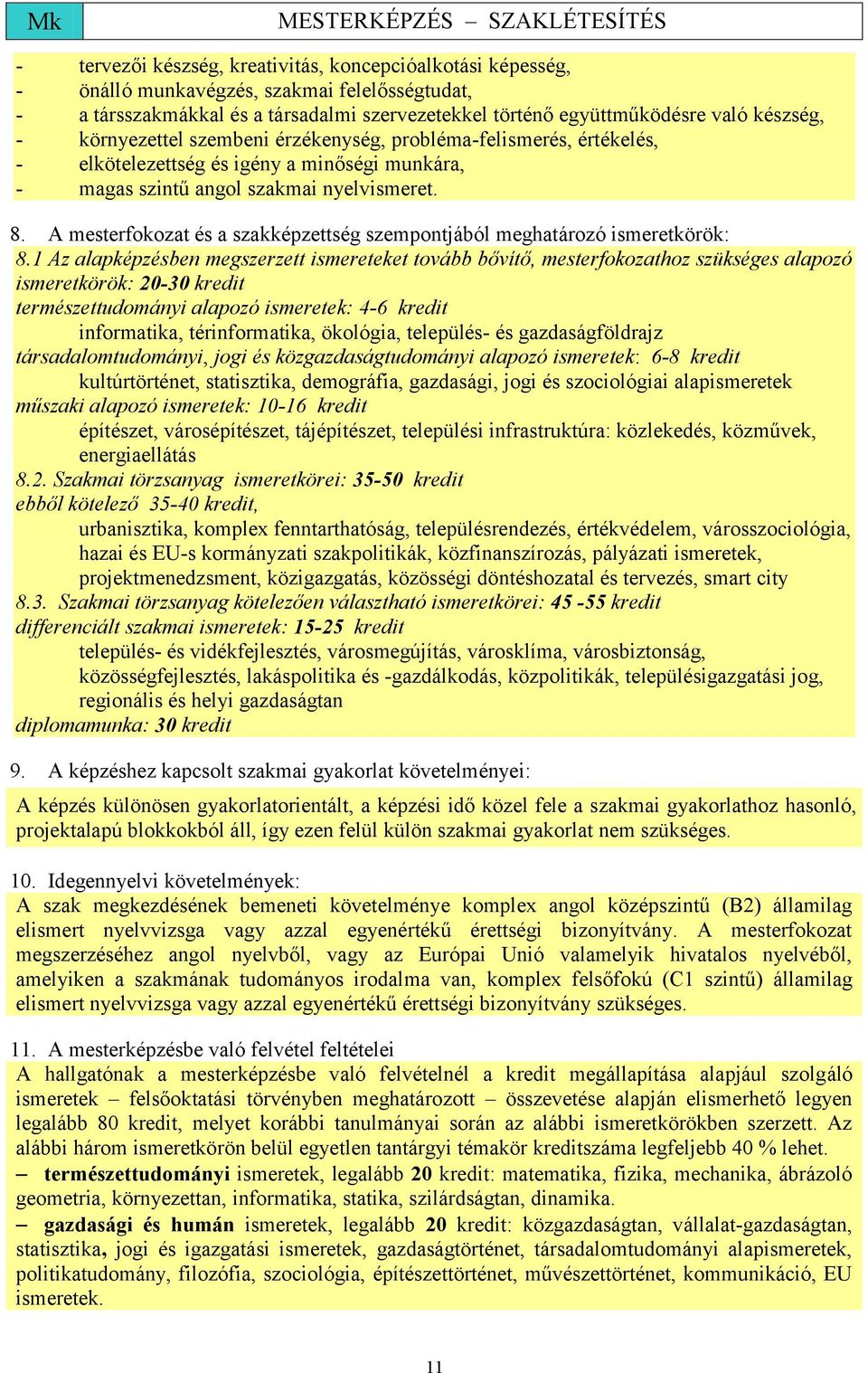 Mk MESTERKÉPZÉS – SZAKLÉTESÍTÉS

- tervezői készség, kreativitás, koncepcióalkotási képesség,
- önálló munkavégzés, szakmai felelősségtudat,
- a társszakmákkal és a társadalmi szervezetekkel történő együttműködésre való készség,
- környezettel szembeni érzékenység, probléma-felismerés, értékelés,
- elkötelezettség és igény a minőségi munkára,
- magas szintű angol szakmai nyelvismeret.

8. A mesterfokozat és a szakképzettség szempontjából meghatározó ismeretkörök:
8.1 Az alapképzésben megszerzett ismereteket tovább bővítő, mesterfokozathoz szükséges alapozó ismeretkörök: 20-30 kredit
természettudományi alapozó ismeretek: 4-6 kredit
informatika, térinformatika, ökológia, település- és gazdaságföldrajz
társadalomtudományi, jogi és közgazdaságtudományi alapozó ismeretek: 6-8 kredit
kultúrtörténet, statisztika, demográfia, gazdasági, jogi és szociológiai alapismeretek
műszaki alapozó ismeretek: 10-16 kredit
építészet, városépítészet, tájépítészet, települési infrastruktúra: közlekedés, közművek, energiaellátás
8.2. Szakmai törzsanyag ismeretkörei: 35-50 kredit
ebből kötelező 35-40 kredit,
urbanisztika, komplex fenntarthatóság, településrendezés, értékvédelem, városszociológia, hazai és EU-s kormányzati szakpolitikák, közfinanszírozás, pályázati ismeretek, projektmenedzsment, közigazgatás, közösségi döntéshozatal és tervezés, smart city
8.3. Szakmai törzsanyag kötelezően választható ismeretkörei: 45 -55 kredit
differenciált szakmai ismeretek: 15-25 kredit
település- és vidékfejlesztés, városmegújítás, városklíma, városbiztonság, közösségfejlesztés, lakáspolitika és -gazdálkodás, közpolitikák, településigazgatási jog, regionális és helyi gazdaságtan
diplomamunka: 30 kredit

9. A képzéshez kapcsolt szakmai gyakorlat követelményei:
A képzés különösen gyakorlatorientált, a képzési idő közel fele a szakmai gyakorlathoz hasonló, projektalapú blokkokból áll, így ezen felül külön szakmai gyakorlat nem szükséges.

10. Idegennyelvi követelmények:
A szak megkezdésének bemeneti követelménye komplex angol középszintű (B2) államilag elismert nyelvvizsga vagy azzal egyenértékű érettségi bizonyítvány. A mesterfokozat megszerzéséhez angol nyelvből, vagy az Európai Unió valamelyik hivatalos nyelvéből, amelyiken a szakmának tudományos irodalma van, komplex felsőfokú (C1 szintű) államilag elismert nyelvvizsga vagy azzal egyenértékű érettségi bizonyítvány szükséges.

11. A mesterképzésbe való felvétel feltételei
A hallgatónak a mesterképzésbe való felvételnél a kredit megállapítása alapjául szolgáló ismeretek – felsőoktatási törvényben meghatározott – összevetése alapján elismerhető legyen legalább 80 kredit, melyet korábbi tanulmányai során az alábbi ismeretkörökben szerzett. Az alábbi három ismeretkörön belül egyetlen tantárgyi témakör kreditszáma legfeljebb 40 % lehet.
– természettudományi ismeretek, legalább 20 kredit: matematika, fizika, mechanika, ábrázoló geometria, környezettan, informatika, statika, szilárdságtan, dinamika.
– gazdasági és humán ismeretek, legalább 20 kredit: közgazdaságtan, vállalat-gazdaságtan, statisztika, jogi és igazgatási ismeretek, gazdaságtörténet, társadalomtudományi alapismeretek, politikatudomány, filozófia, szociológia, építészettörténet, művészettörténet, kommunikáció, EU ismeretek.

11